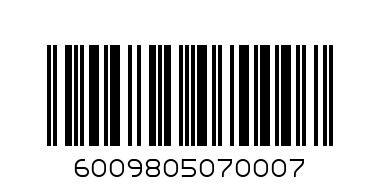 6009805070007